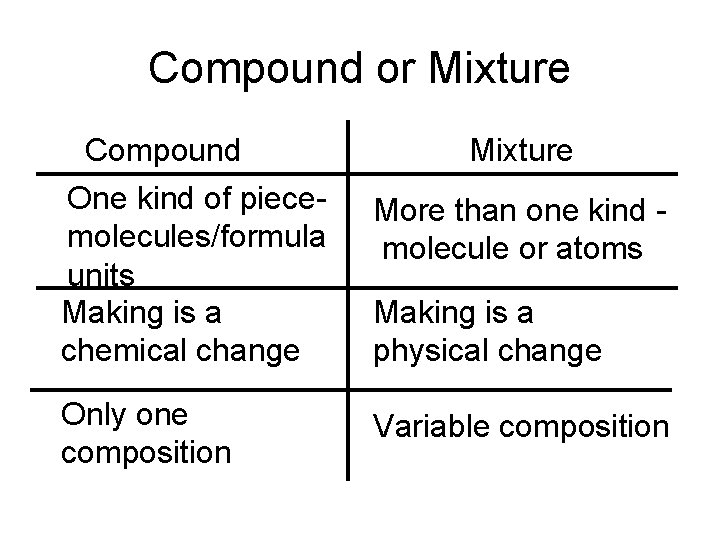 Compound or Mixture

| Compound | Mixture |
|---|---|
| One kind of piece-molecules/formula units | More than one kind - molecule or atoms |
| Making is a chemical change | Making is a physical change |
| Only one composition | Variable composition |